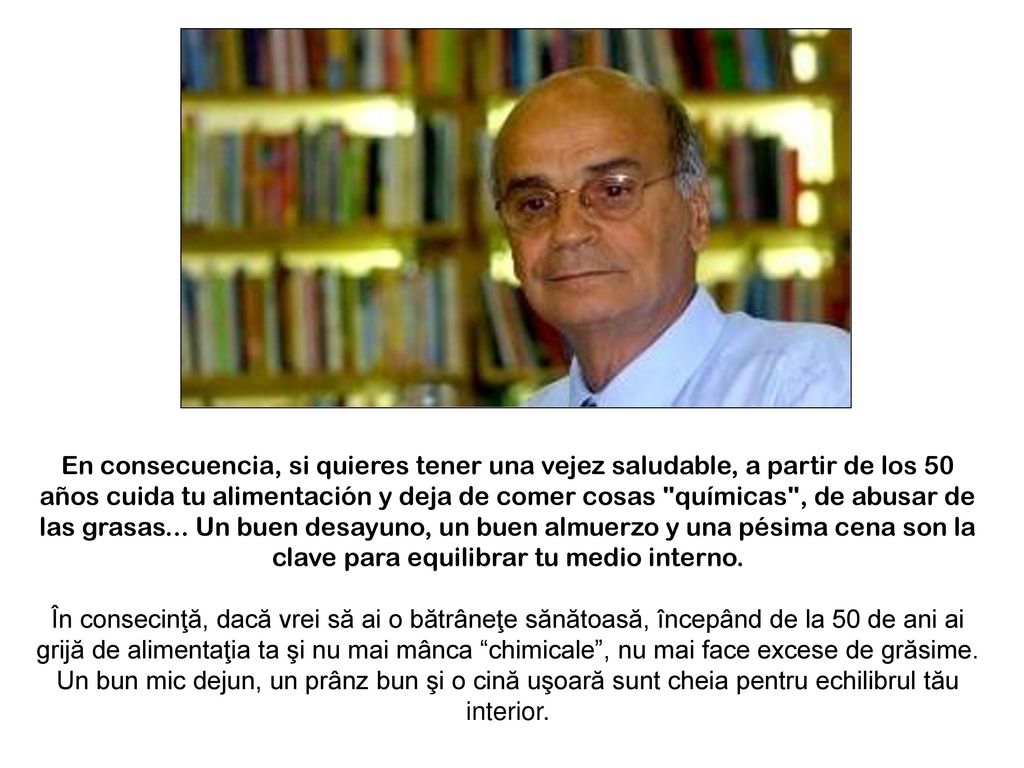 En consecuencia, si quieres tener una vejez saludable, a partir de los 50 años cuida tu alimentación y deja de comer cosas "químicas", de abusar de las grasas... Un buen desayuno, un buen almuerzo y una pésima cena son la clave para equilibrar tu medio interno.

În consecinţă, dacă vrei să ai o bătrâneţe sănătoasă, începând de la 50 de ani ai grijă de alimentaţia ta şi nu mai mânca “chimicale”, nu mai face excese de grăsime. Un bun mic dejun, un prânz bun şi o cină uşoară sunt cheia pentru echilibrul tău interior.